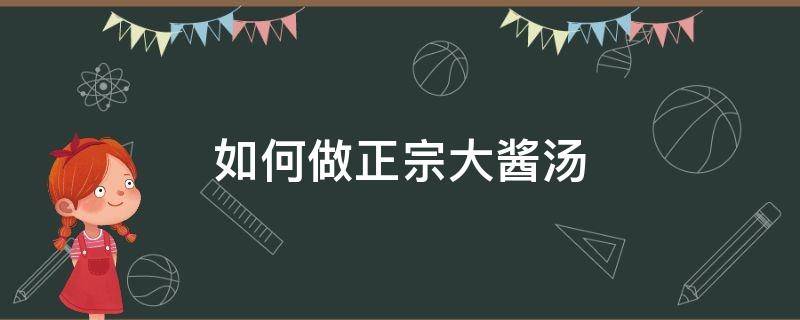 如何做正宗大酱汤